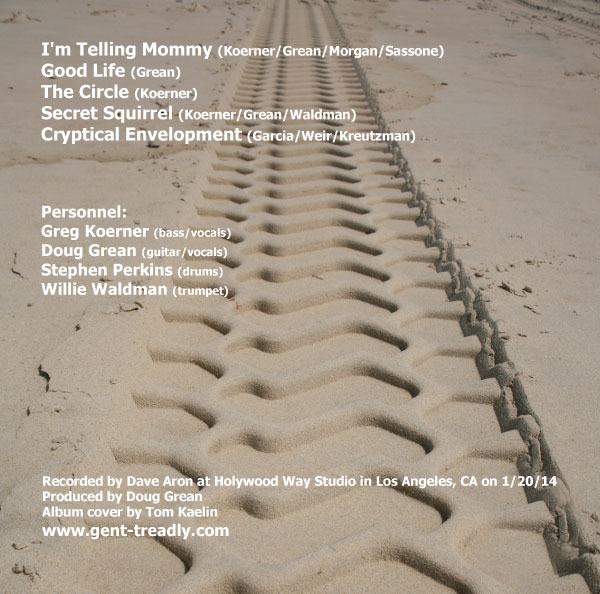 I'm Telling Mommy (Koerner/Grean/Morgan/Sassone)
Good Life (Grean)
The Circle (Koerner)
Secret Squirrel (Koerner/Grean/Waldman)
Cryptical Envelopment (Garcia/Weir/Kreutzman)

Personnel:
Greg Koerner (bass/vocals)
Doug Grean (guitar/vocals)
Stephen Perkins (drums)
Willie Waldman (trumpet)

Recorded by Dave Aron at Holywood Way Studio in Los Angeles, CA on 1/20/14
Produced by Doug Grean
Album cover by Tom Kaelin
www.gent-treadly.com